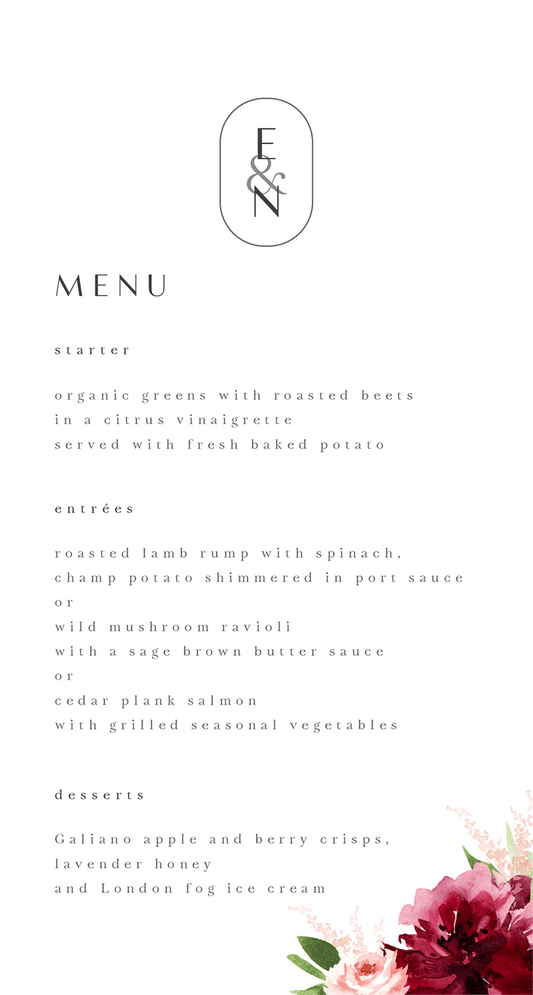 E
&
N

MENU

starter

organic greens with roasted beets
in a citrus vinaigrette
served with fresh baked potato

entrées

roasted lamb rump with spinach,
champ potato shimmered in port sauce
or
wild mushroom ravioli
with a sage brown butter sauce
or
cedar plank salmon
with grilled seasonal vegetables

desserts

Galiano apple and berry crisps,
lavender honey
and London fog ice cream